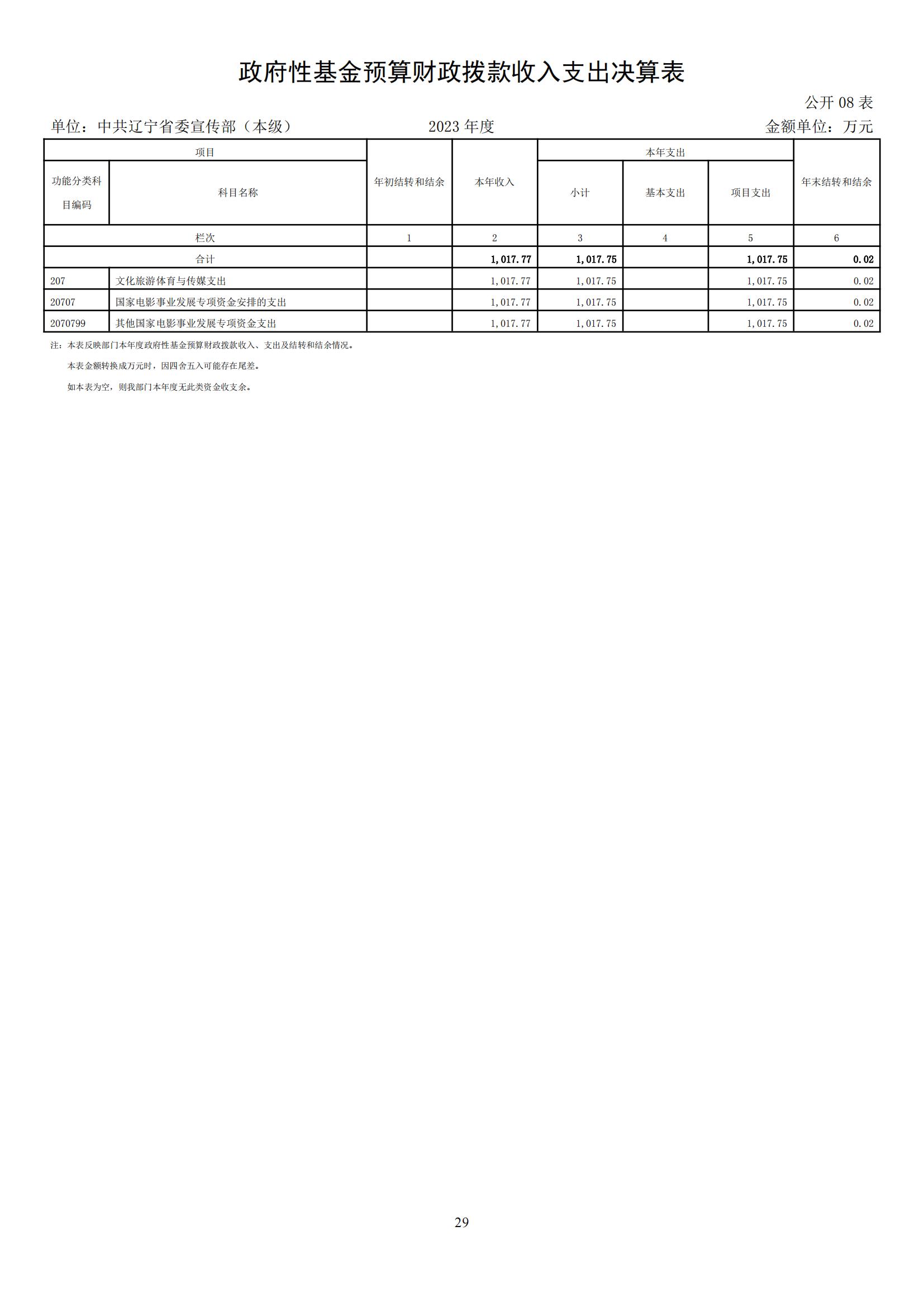 政府性基金预算财政拨款收入支出决算表

公开 08 表

单位：中共辽宁省委宣传部（本级）　　2023 年度　　金额单位：万元

| 项目 | | 年初结转和结余 | 本年收入 | 本年支出 | | | 年末结转和结余 |
|---|---|---|---|---|---|---|---|
| 功能分类科目编码 | 科目名称 | | | 小计 | 基本支出 | 项目支出 | |
| 栏次 | | 1 | 2 | 3 | 4 | 5 | 6 |
| 合计 | | | 1,017.77 | 1,017.75 | | 1,017.75 | 0.02 |
| 207 | 文化旅游体育与传媒支出 | | 1,017.77 | 1,017.75 | | 1,017.75 | 0.02 |
| 20707 | 国家电影事业发展专项资金安排的支出 | | 1,017.77 | 1,017.75 | | 1,017.75 | 0.02 |
| 2070799 | 其他国家电影事业发展专项资金支出 | | 1,017.77 | 1,017.75 | | 1,017.75 | 0.02 |

注：本表反映部门本年度政府性基金预算财政拨款收入、支出及结转和结余情况。

本表金额转换成万元时，因四舍五入可能存在尾差。

如本表为空，则我部门本年度无此类资金收支余。

29